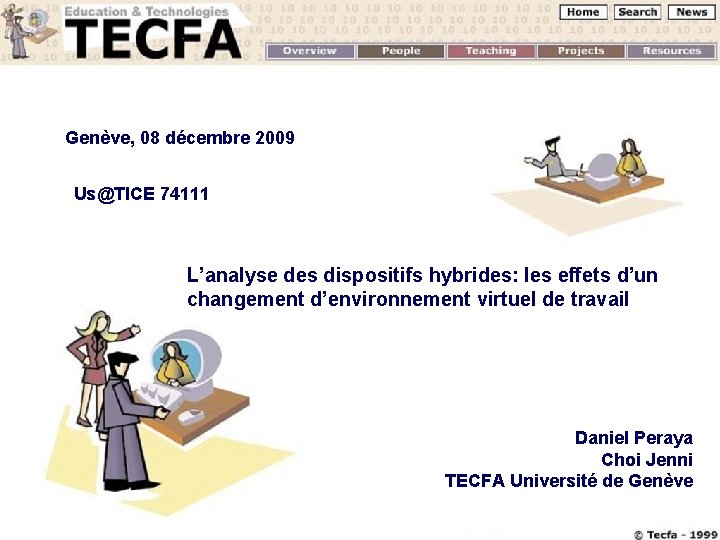 Education & Technologies
TECFA

Home Search News

Overview People Teaching Projects Resources

Genève, 08 décembre 2009

Us@TICE 74111

L'analyse des dispositifs hybrides: les effets d'un changement d'environnement virtuel de travail

Daniel Peraya
Choi Jenni
TECFA Université de Genève

© Tecfa - 1999